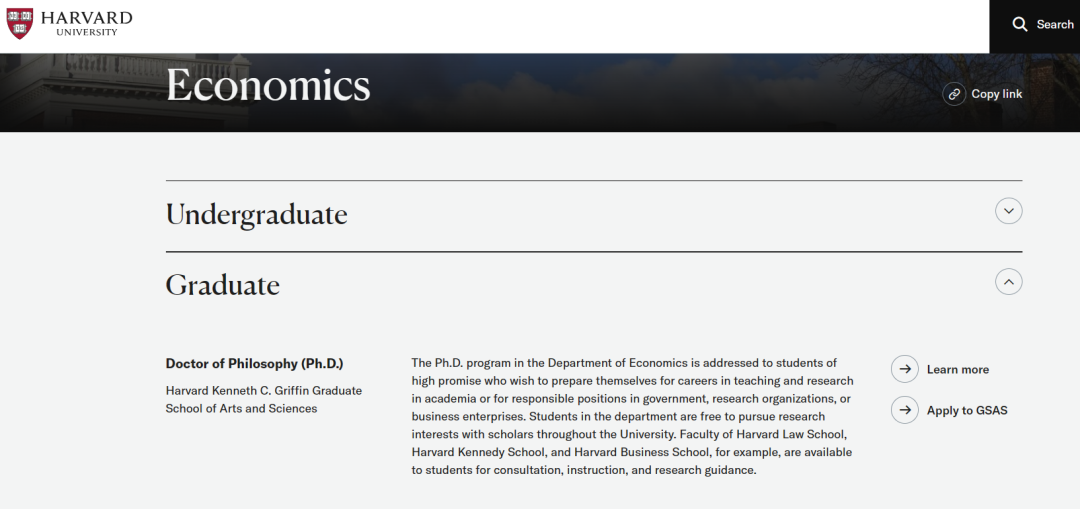 HARVARD
UNIVERSITY

Search

Economics

Copy link

Undergraduate

Graduate

Doctor of Philosophy (Ph.D.)

Harvard Kenneth C. Griffin Graduate School of Arts and Sciences

The Ph.D. program in the Department of Economics is addressed to students of high promise who wish to prepare themselves for careers in teaching and research in academia or for responsible positions in government, research organizations, or business enterprises. Students in the department are free to pursue research interests with scholars throughout the University. Faculty of Harvard Law School, Harvard Kennedy School, and Harvard Business School, for example, are available to students for consultation, instruction, and research guidance.

Learn more

Apply to GSAS